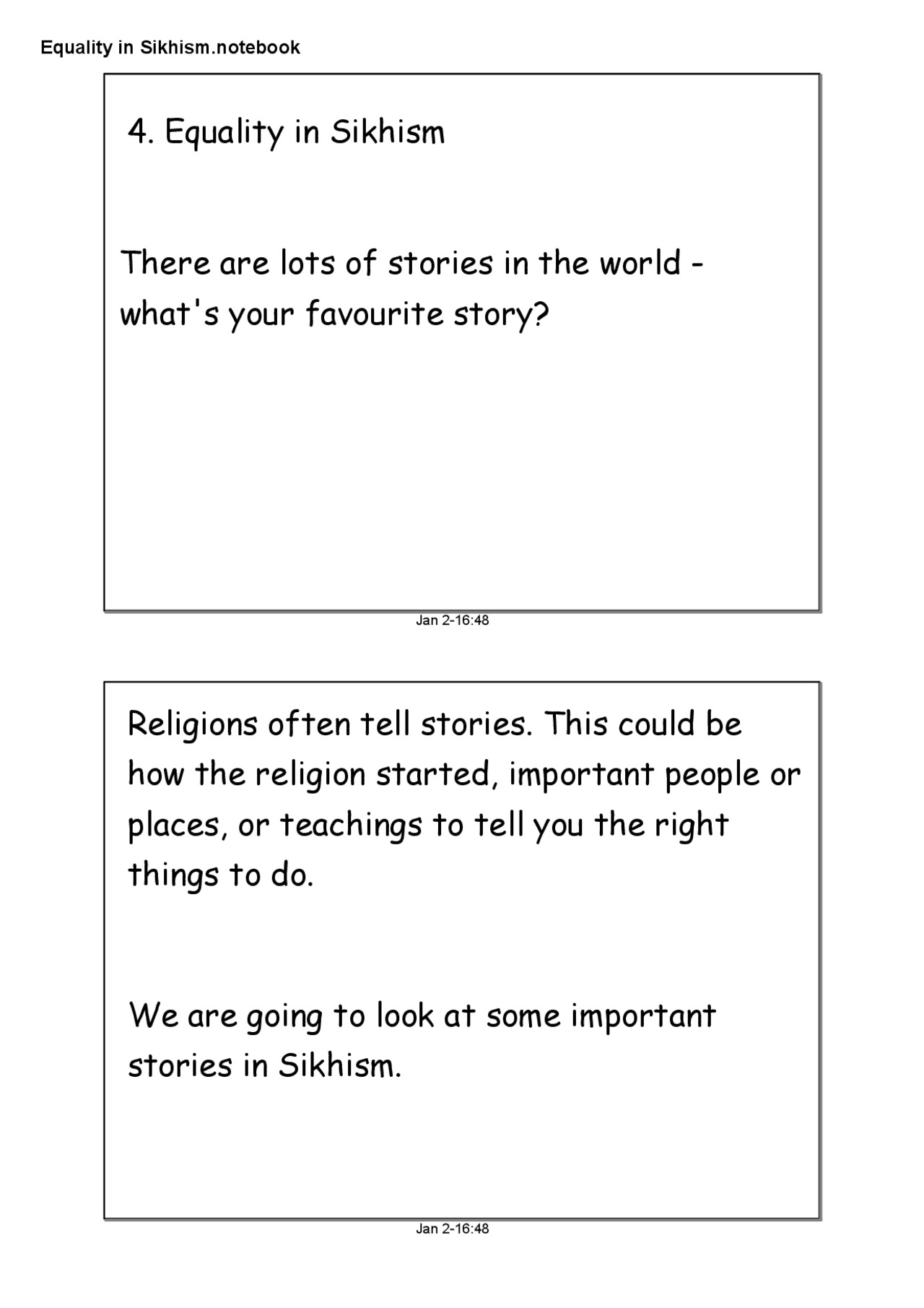 Equality in Sikhism.notebook

4. Equality in Sikhism

There are lots of stories in the world - what's your favourite story?

Jan 2-16:48

Religions often tell stories. This could be how the religion started, important people or places, or teachings to tell you the right things to do.

We are going to look at some important stories in Sikhism.

Jan 2-16:48